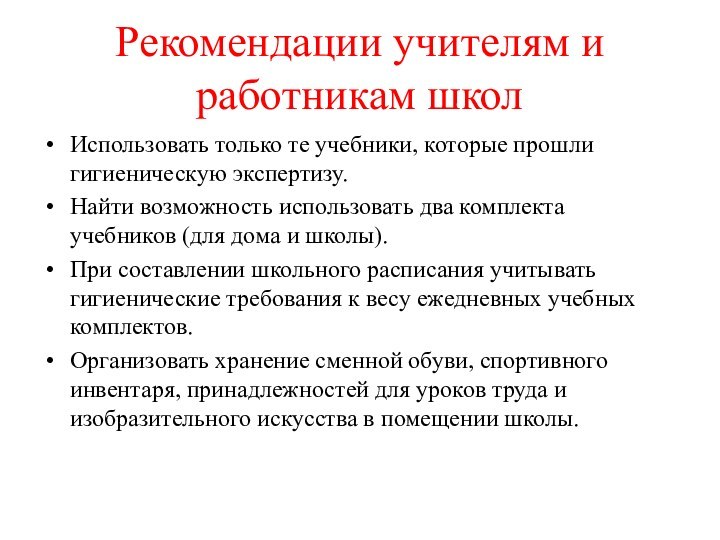 Рекомендации учителям и работникам школ

• Использовать только те учебники, которые прошли гигиеническую экспертизу.
• Найти возможность использовать два комплекта учебников (для дома и школы).
• При составлении школьного расписания учитывать гигиенические требования к весу ежедневных учебных комплектов.
• Организовать хранение сменной обуви, спортивного инвентаря, принадлежностей для уроков труда и изобразительного искусства в помещении школы.